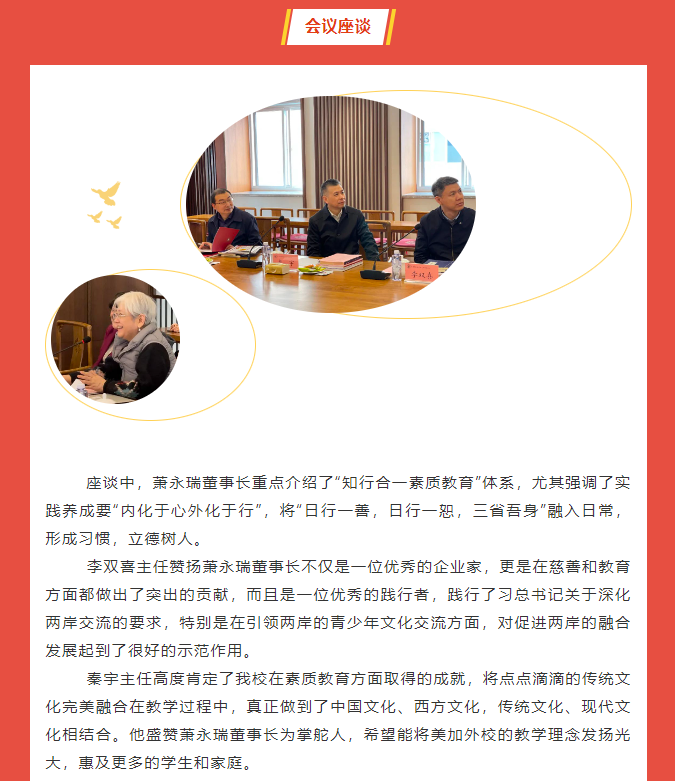 会议座谈

座谈中，萧永瑞董事长重点介绍了“知行合一素质教育”体系，尤其强调了实践养成要“内化于心外化于行”，将“日行一善，日行一恕，三省吾身”融入日常，形成习惯，立德树人。

李双喜主任赞扬萧永瑞董事长不仅是一位优秀的企业家，更是在慈善和教育方面都做出了突出的贡献，而且是一位优秀的践行者，践行了习总书记关于深化两岸交流的要求，特别是在引领两岸的青少年文化交流方面，对促进两岸的融合发展起到了很好的示范作用。

秦宇主任高度肯定了我校在素质教育方面取得的成就，将点点滴滴的传统文化完美融合在教学过程中，真正做到了中国文化、西方文化，传统文化、现代文化相结合。他盛赞萧永瑞董事长为掌舵人，希望能将美加外校的教学理念发扬光大，惠及更多的学生和家庭。